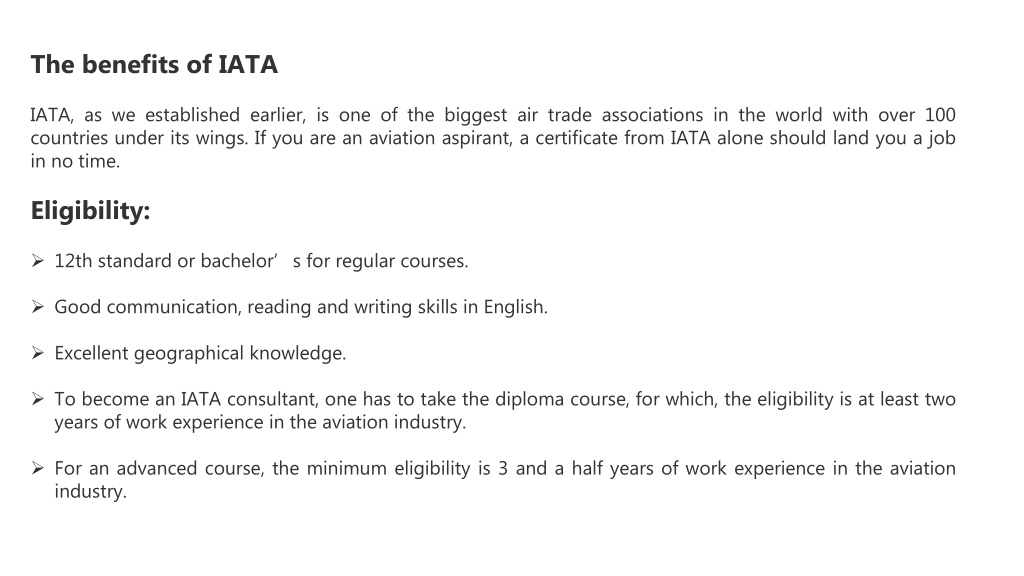 The benefits of IATA

IATA, as we established earlier, is one of the biggest air trade associations in the world with over 100 countries under its wings. If you are an aviation aspirant, a certificate from IATA alone should land you a job in no time.

Eligibility:

➢ 12th standard or bachelor’ s for regular courses.

➢ Good communication, reading and writing skills in English.

➢ Excellent geographical knowledge.

➢ To become an IATA consultant, one has to take the diploma course, for which, the eligibility is at least two years of work experience in the aviation industry.

➢ For an advanced course, the minimum eligibility is 3 and a half years of work experience in the aviation industry.